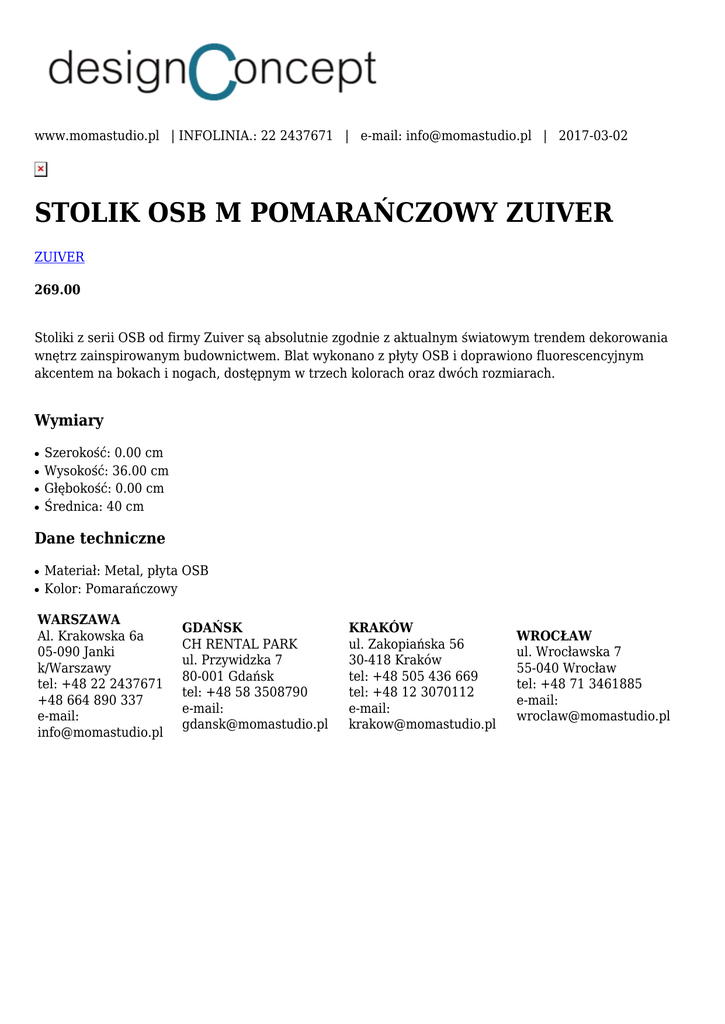 designConcept

www.momastudio.pl | INFOLINIA.: 22 2437671 | e-mail: info@momastudio.pl | 2017-03-02

STOLIK OSB M POMARAŃCZOWY ZUIVER

ZUIVER

269.00

Stoliki z serii OSB od firmy Zuiver są absolutnie zgodnie z aktualnym światowym trendem dekorowania wnętrz zainspirowanym budownictwem. Blat wykonano z płyty OSB i doprawiono fluorescencyjnym akcentem na bokach i nogach, dostępnym w trzech kolorach oraz dwóch rozmiarach.

Wymiary

• Szerokość: 0.00 cm
• Wysokość: 36.00 cm
• Głębokość: 0.00 cm
• Średnica: 40 cm

Dane techniczne

• Materiał: Metal, płyta OSB
• Kolor: Pomarańczowy

WARSZAWA
Al. Krakowska 6a
05-090 Janki k/Warszawy
tel: +48 22 2437671
+48 664 890 337
e-mail: info@momastudio.pl

GDAŃSK
CH RENTAL PARK
ul. Przywidzka 7
80-001 Gdańsk
tel: +48 58 3508790
e-mail: gdansk@momastudio.pl

KRAKÓW
ul. Zakopiańska 56
30-418 Kraków
tel: +48 505 436 669
tel: +48 12 3070112
e-mail: krakow@momastudio.pl

WROCŁAW
ul. Wrocławska 7
55-040 Wrocław
tel: +48 71 3461885
e-mail: wroclaw@momastudio.pl